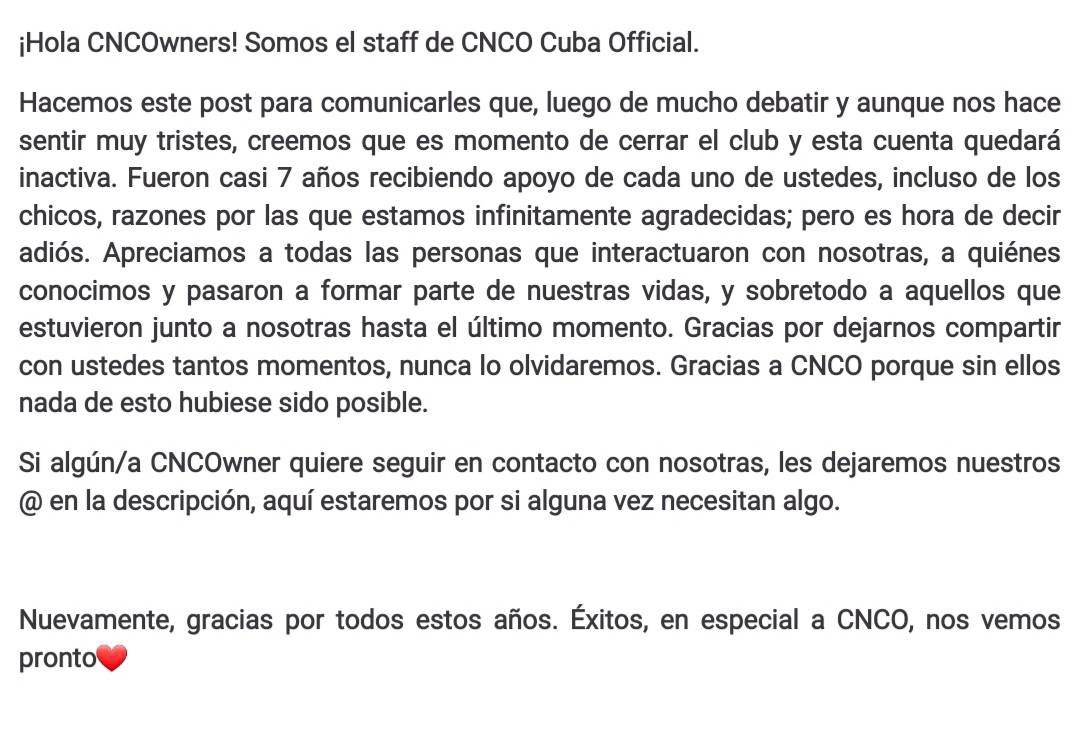 ¡Hola CNCOwners! Somos el staff de CNCO Cuba Official.

Hacemos este post para comunicarles que, luego de mucho debatir y aunque nos hace sentir muy tristes, creemos que es momento de cerrar el club y esta cuenta quedará inactiva. Fueron casi 7 años recibiendo apoyo de cada uno de ustedes, incluso de los chicos, razones por las que estamos infinitamente agradecidas; pero es hora de decir adiós. Apreciamos a todas las personas que interactuaron con nosotras, a quiénes conocimos y pasaron a formar parte de nuestras vidas, y sobretodo a aquellos que estuvieron junto a nosotras hasta el último momento. Gracias por dejarnos compartir con ustedes tantos momentos, nunca lo olvidaremos. Gracias a CNCO porque sin ellos nada de esto hubiese sido posible.

Si algún/a CNCOwner quiere seguir en contacto con nosotras, les dejaremos nuestros @ en la descripción, aquí estaremos por si alguna vez necesitan algo.

Nuevamente, gracias por todos estos años. Éxitos, en especial a CNCO, nos vemos pronto❤️